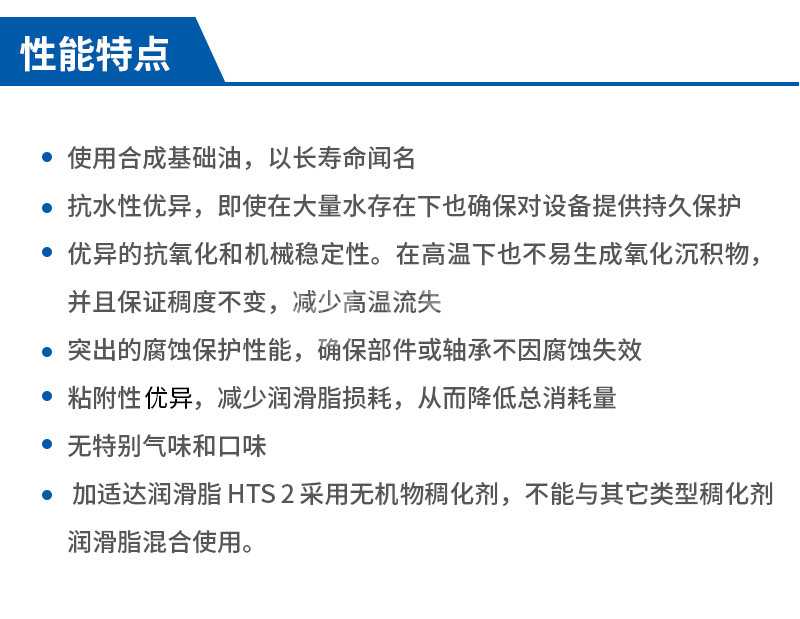 性能特点

• 使用合成基础油，以长寿命闻名

• 抗水性优异，即使在大量水存在下也确保对设备提供持久保护

• 优异的抗氧化和机械稳定性。在高温下也不易生成氧化沉积物，并且保证稠度不变，减少高温流失

• 突出的腐蚀保护性能，确保部件或轴承不因腐蚀失效

• 粘附性优异，减少润滑脂损耗，从而降低总消耗量

• 无特别气味和口味

• 加适达润滑脂 HTS 2 采用无机物稠化剂，不能与其它类型稠化剂润滑脂混合使用。